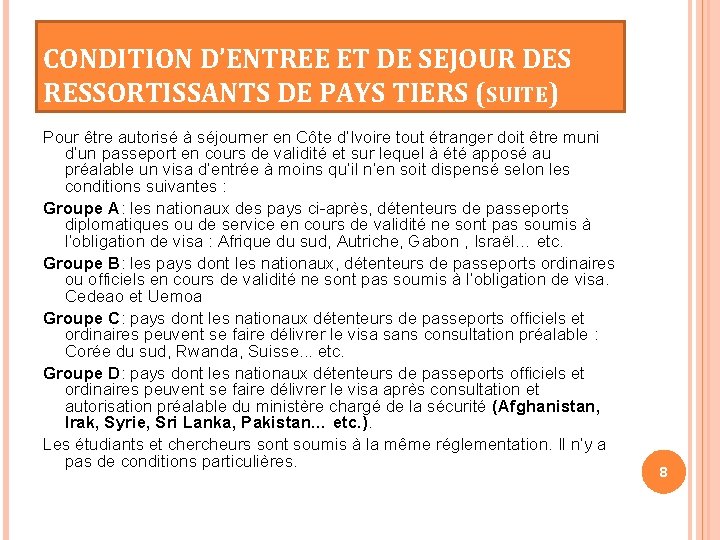 CONDITION D'ENTREE ET DE SEJOUR DES RESSORTISSANTS DE PAYS TIERS (SUITE)

Pour être autorisé à séjourner en Côte d'Ivoire tout étranger doit être muni d'un passeport en cours de validité et sur lequel à été apposé au préalable un visa d'entrée à moins qu'il n'en soit dispensé selon les conditions suivantes :

Groupe A: les nationaux des pays ci-après, détenteurs de passeports diplomatiques ou de service en cours de validité ne sont pas soumis à l'obligation de visa : Afrique du sud, Autriche, Gabon , Israël... etc.

Groupe B: les pays dont les nationaux, détenteurs de passeports ordinaires ou officiels en cours de validité ne sont pas soumis à l'obligation de visa. Cedeao et Uemoa

Groupe C: pays dont les nationaux détenteurs de passeports officiels et ordinaires peuvent se faire délivrer le visa sans consultation préalable : Corée du sud, Rwanda, Suisse... etc.

Groupe D: pays dont les nationaux détenteurs de passeports officiels et ordinaires peuvent se faire délivrer le visa après consultation et autorisation préalable du ministère chargé de la sécurité (Afghanistan, Irak, Syrie, Sri Lanka, Pakistan... etc.).

Les étudiants et chercheurs sont soumis à la même réglementation. Il n'y a pas de conditions particulières.

8